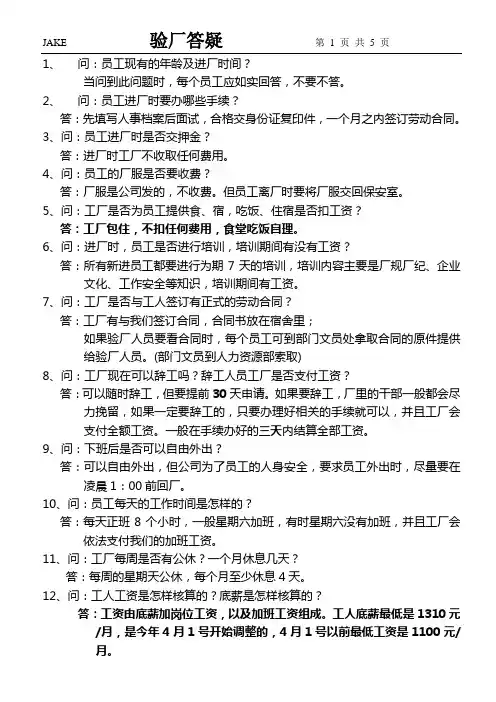 JAKE 验厂答疑 第 1 页 共 5 页

1、 问：员工现有的年龄及进厂时间？
当问到此问题时，每个员工应如实回答，不要不答。

2、 问：员工进厂时要办哪些手续？
答：先填写人事档案后面试，合格交身份证复印件，一个月之内签订劳动合同。

3、问：员工进厂时是否交押金？
答：进厂时工厂不收取任何费用。

4、问：员工的厂服是否要收费？
答：厂服是公司发的，不收费。但员工离厂时要将厂服交回保安室。

5、问：工厂是否为员工提供食、宿，吃饭、住宿是否扣工资？
答：工厂包住，不扣任何费用，食堂吃饭自理。

6、问：进厂时，员工是否进行培训，培训期间有没有工资？
答：所有新进员工都要进行为期 7 天的培训，培训内容主要是厂规厂纪、企业文化、工作安全等知识，培训期间有工资。

7、问：工厂是否与工人签订有正式的劳动合同？
答：工厂有与我们签订合同，合同书放在宿舍里；
如果验厂人员要看合同时，每个员工可到部门文员处拿取合同的原件提供给验厂人员。(部门文员到人力资源部索取)

8、问：工厂现在可以辞工吗？辞工人员工厂是否支付工资？
答：可以随时辞工，但要提前 30 天申请。如果要辞工，厂里的干部一般都会尽力挽留，如果一定要辞工的，只要办理好相关的手续就可以，并且工厂会支付全额工资。一般在手续办好的三天内结算全部工资。

9、问：下班后是否可以自由外出？
答：可以自由外出，但公司为了员工的人身安全，要求员工外出时，尽量要在凌晨 1：00 前回厂。

10、问：员工每天的工作时间是怎样的？
答：每天正班 8 个小时，一般星期六加班，有时星期六没有加班，并且工厂会依法支付我们的加班工资。

11、问：工厂每周是否有公休？一个月休息几天？
答：每周的星期天公休，每个月至少休息 4 天。

12、问：工人工资是怎样核算的？底薪是怎样核算的？
答：工资由底薪加岗位工资，以及加班工资组成。工人底薪最低是 1310 元/月，是今年 4 月 1 号开始调整的，4 月 1 号以前最低工资是 1100 元/月。